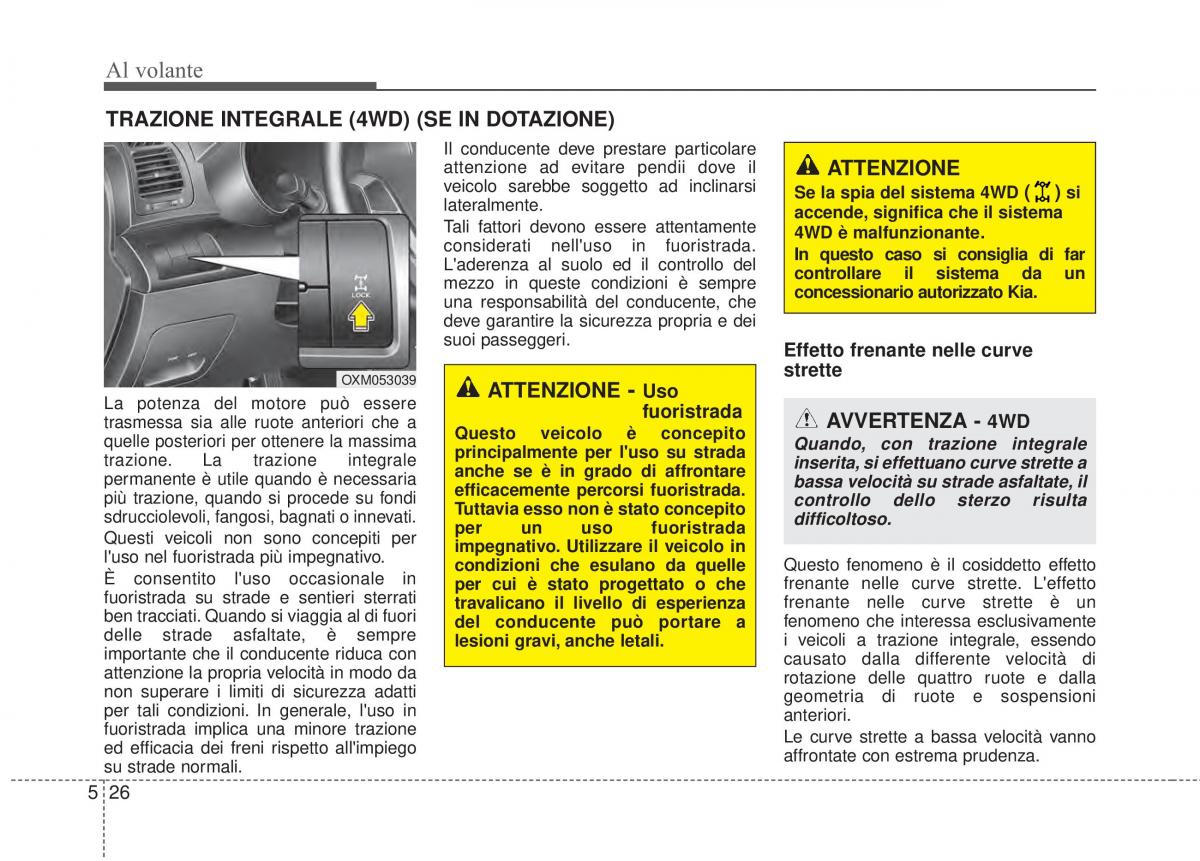 Al volante

TRAZIONE INTEGRALE (4WD) (SE IN DOTAZIONE)

LOCK

OXM053039

La potenza del motore può essere trasmessa sia alle ruote anteriori che a quelle posteriori per ottenere la massima trazione. La trazione integrale permanente è utile quando è necessaria più trazione, quando si procede su fondi sdrucciolevoli, fangosi, bagnati o innevati.

Questi veicoli non sono concepiti per l'uso nel fuoristrada più impegnativo.

È consentito l'uso occasionale in fuoristrada su strade e sentieri sterrati ben tracciati. Quando si viaggia al di fuori delle strade asfaltate, è sempre importante che il conducente riduca con attenzione la propria velocità in modo da non superare i limiti di sicurezza adatti per tali condizioni. In generale, l'uso in fuoristrada implica una minore trazione ed efficacia dei freni rispetto all'impiego su strade normali.

Il conducente deve prestare particolare attenzione ad evitare pendii dove il veicolo sarebbe soggetto ad inclinarsi lateralmente.

Tali fattori devono essere attentamente considerati nell'uso in fuoristrada. L'aderenza al suolo ed il controllo del mezzo in queste condizioni è sempre una responsabilità del conducente, che deve garantire la sicurezza propria e dei suoi passeggeri.

ATTENZIONE - Uso fuoristrada
Questo veicolo è concepito principalmente per l'uso su strada anche se è in grado di affrontare efficacemente percorsi fuoristrada. Tuttavia esso non è stato concepito per un uso fuoristrada impegnativo. Utilizzare il veicolo in condizioni che esulano da quelle per cui è stato progettato o che travalicano il livello di esperienza del conducente può portare a lesioni gravi, anche letali.

ATTENZIONE
Se la spia del sistema 4WD ( ) si accende, significa che il sistema 4WD è malfunzionante.
In questo caso si consiglia di far controllare il sistema da un concessionario autorizzato Kia.

Effetto frenante nelle curve strette

AVVERTENZA - 4WD
Quando, con trazione integrale inserita, si effettuano curve strette a bassa velocità su strade asfaltate, il controllo dello sterzo risulta difficoltoso.

Questo fenomeno è il cosiddetto effetto frenante nelle curve strette. L'effetto frenante nelle curve strette è un fenomeno che interessa esclusivamente i veicoli a trazione integrale, essendo causato dalla differente velocità di rotazione delle quattro ruote e dalla geometria di ruote e sospensioni anteriori.

Le curve strette a bassa velocità vanno affrontate con estrema prudenza.

5 26